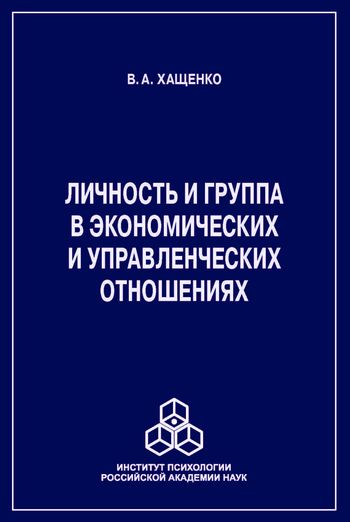 В. А. ХАЩЕНКО

ЛИЧНОСТЬ И ГРУППА В ЭКОНОМИЧЕСКИХ И УПРАВЛЕНЧЕСКИХ ОТНОШЕНИЯХ

ИНСТИТУТ ПСИХОЛОГИИ РОССИЙСКОЙ АКАДЕМИИ НАУК